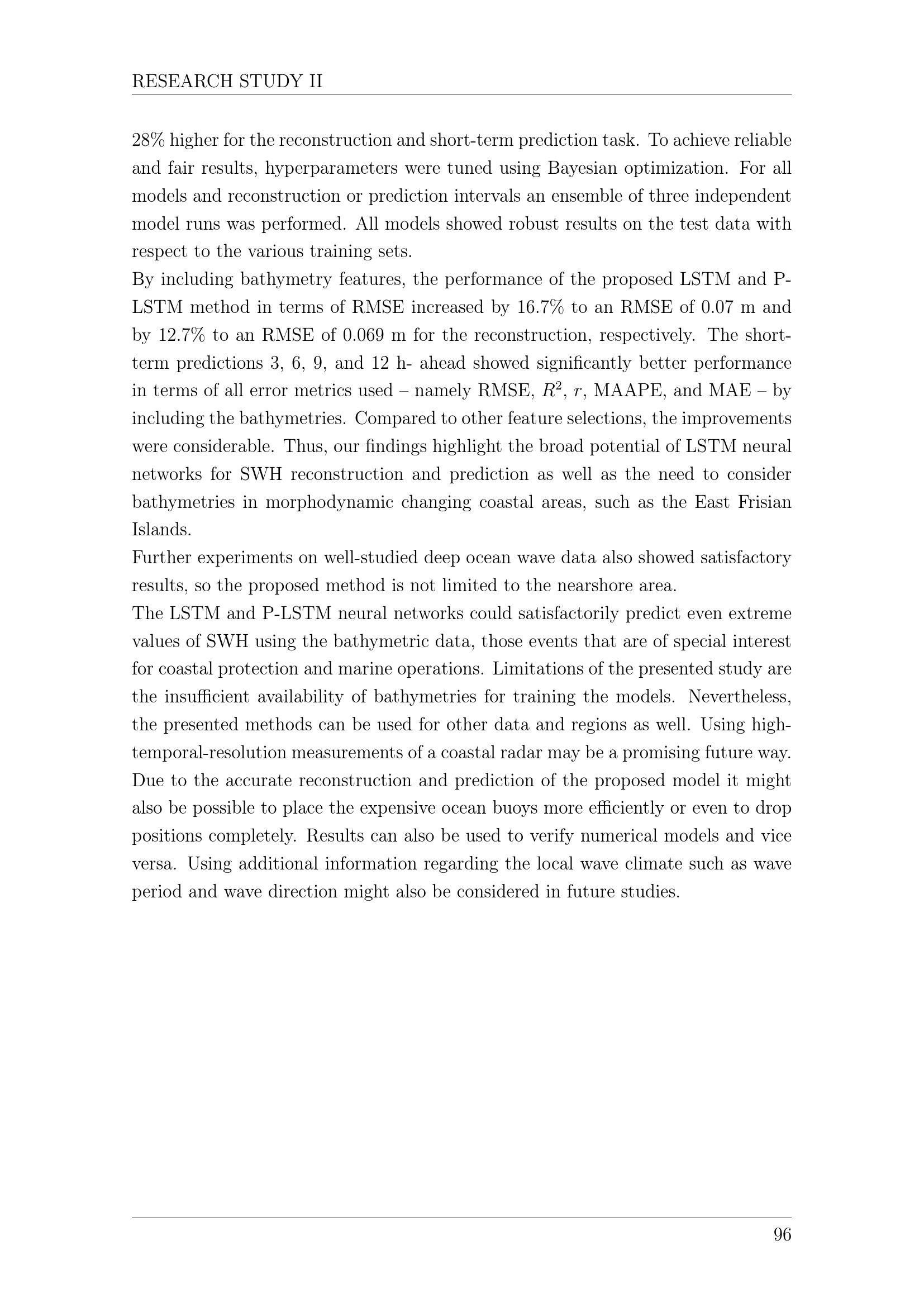 RESEARCH STUDY II

28% higher for the reconstruction and short-term prediction task. To achieve reliable and fair results, hyperparameters were tuned using Bayesian optimization. For all models and reconstruction or prediction intervals an ensemble of three independent model runs was performed. All models showed robust results on the test data with respect to the various training sets.

By including bathymetry features, the performance of the proposed LSTM and P-LSTM method in terms of RMSE increased by 16.7% to an RMSE of 0.07 m and by 12.7% to an RMSE of 0.069 m for the reconstruction, respectively. The short-term predictions 3, 6, 9, and 12 h- ahead showed significantly better performance in terms of all error metrics used – namely RMSE, $R^2$, $r$, MAAPE, and MAE – by including the bathymetries. Compared to other feature selections, the improvements were considerable. Thus, our findings highlight the broad potential of LSTM neural networks for SWH reconstruction and prediction as well as the need to consider bathymetries in morphodynamic changing coastal areas, such as the East Frisian Islands.

Further experiments on well-studied deep ocean wave data also showed satisfactory results, so the proposed method is not limited to the nearshore area.

The LSTM and P-LSTM neural networks could satisfactorily predict even extreme values of SWH using the bathymetric data, those events that are of special interest for coastal protection and marine operations. Limitations of the presented study are the insufficient availability of bathymetries for training the models. Nevertheless, the presented methods can be used for other data and regions as well. Using high-temporal-resolution measurements of a coastal radar may be a promising future way. Due to the accurate reconstruction and prediction of the proposed model it might also be possible to place the expensive ocean buoys more efficiently or even to drop positions completely. Results can also be used to verify numerical models and vice versa. Using additional information regarding the local wave climate such as wave period and wave direction might also be considered in future studies.

96